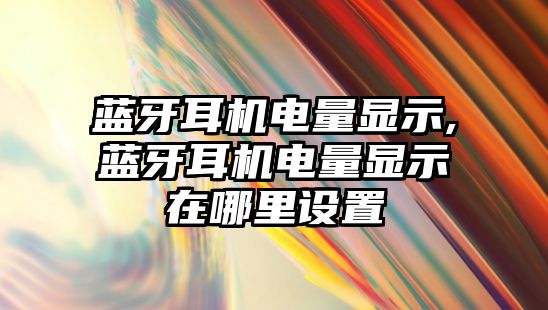 蓝牙耳机电量显示,蓝牙耳机电量显示在哪里设置